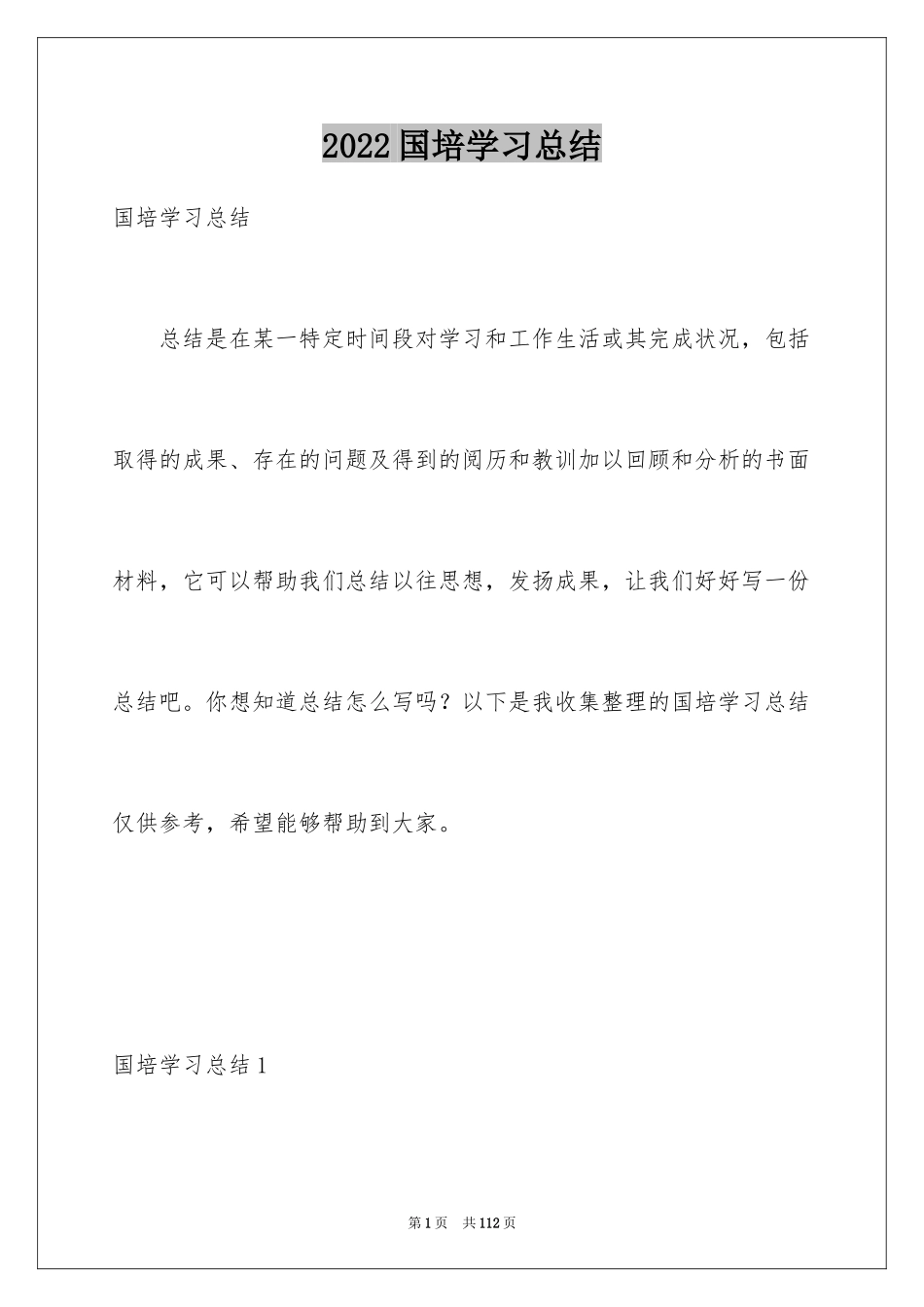 2022国培学习总结

国培学习总结

总结是在某一特定时间段对学习和工作生活或其完成状况，包括取得的成果、存在的问题及得到的阅历和教训加以回顾和分析的书面材料，它可以帮助我们总结以往思想，发扬成果，让我们好好写一份总结吧。你想知道总结怎么写吗？以下是我收集整理的国培学习总结仅供参考，希望能够帮助到大家。

国培学习总结1

第1页 共112页